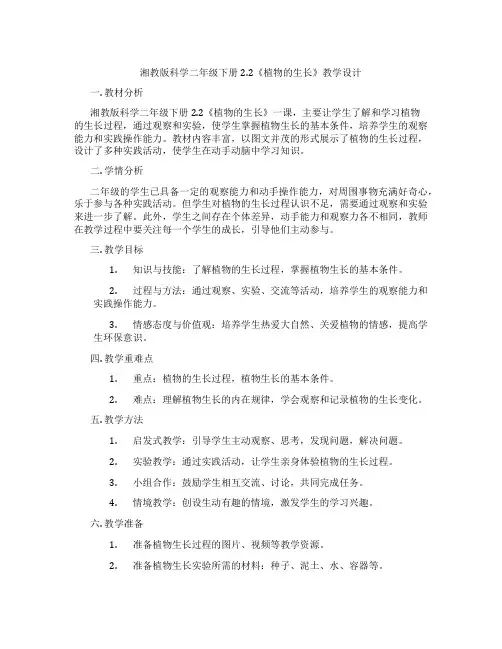 湘教版科学二年级下册 2.2《植物的生长》教学设计

一. 教材分析

湘教版科学二年级下册 2.2《植物的生长》一课，主要让学生了解和学习植物的生长过程，通过观察和实验，使学生掌握植物生长的基本条件，培养学生的观察能力和实践操作能力。教材内容丰富，以图文并茂的形式展示了植物的生长过程，设计了多种实践活动，使学生在动手动脑中学习知识。

二. 学情分析

二年级的学生已具备一定的观察能力和动手操作能力，对周围事物充满好奇心，乐于参与各种实践活动。但学生对植物的生长过程认识不足，需要通过观察和实验来进一步了解。此外，学生之间存在个体差异，动手能力和观察力各不相同，教师在教学过程中要关注每一个学生的成长，引导他们主动参与。

三. 教学目标

1. 知识与技能：了解植物的生长过程，掌握植物生长的基本条件。

2. 过程与方法：通过观察、实验、交流等活动，培养学生的观察能力和实践操作能力。

3. 情感态度与价值观：培养学生热爱大自然、关爱植物的情感，提高学生环保意识。

四. 教学重难点

1. 重点：植物的生长过程，植物生长的基本条件。

2. 难点：理解植物生长的内在规律，学会观察和记录植物的生长变化。

五. 教学方法

1. 启发式教学：引导学生主动观察、思考，发现问题，解决问题。

2. 实验教学：通过实践活动，让学生亲身体验植物的生长过程。

3. 小组合作：鼓励学生相互交流、讨论，共同完成任务。

4. 情境教学：创设生动有趣的情境，激发学生的学习兴趣。

六. 教学准备

1. 准备植物生长过程的图片、视频等教学资源。

2. 准备植物生长实验所需的材料：种子、泥土、水、容器等。